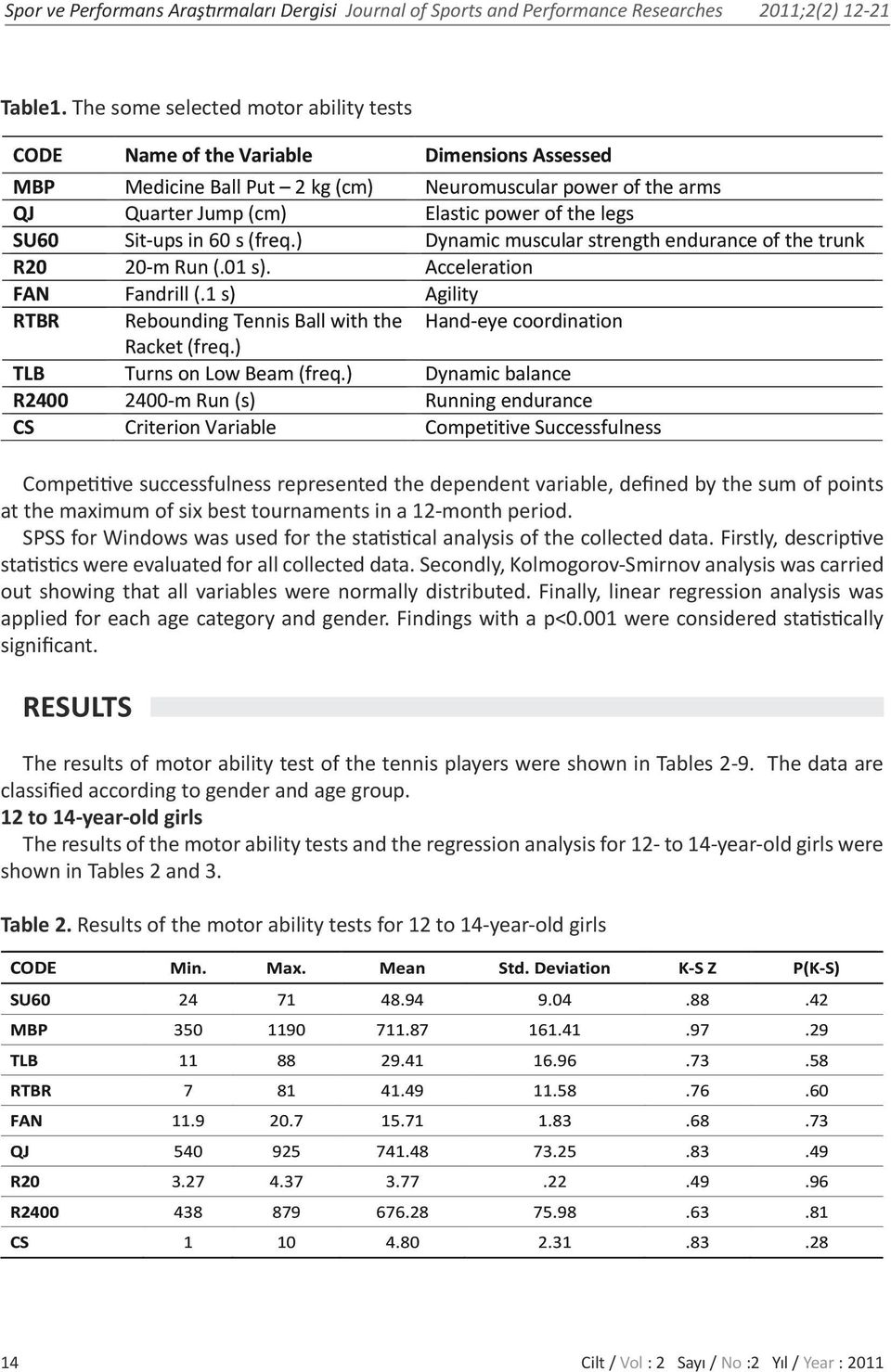 Spor ve Performans Araştırmaları Dergisi Journal of Sports and Performance Researches 2011;2(2) 12-21

Table1. The some selected motor ability tests

| CODE | Name of the Variable | Dimensions Assessed |
|---|---|---|
| MBP | Medicine Ball Put – 2 kg (cm) | Neuromuscular power of the arms |
| QJ | Quarter Jump (cm) | Elastic power of the legs |
| SU60 | Sit-ups in 60 s (freq.) | Dynamic muscular strength endurance of the trunk |
| R20 | 20-m Run (.01 s). | Acceleration |
| FAN | Fandrill (.1 s) | Agility |
| RTBR | Rebounding Tennis Ball with the Racket (freq.) | Hand-eye coordination |
| TLB | Turns on Low Beam (freq.) | Dynamic balance |
| R2400 | 2400-m Run (s) | Running endurance |
| CS | Criterion Variable | Competitive Successfulness |

Competitive successfulness represented the dependent variable, defined by the sum of points at the maximum of six best tournaments in a 12-month period.

SPSS for Windows was used for the statistical analysis of the collected data. Firstly, descriptive statistics were evaluated for all collected data. Secondly, Kolmogorov-Smirnov analysis was carried out showing that all variables were normally distributed. Finally, linear regression analysis was applied for each age category and gender. Findings with a p<0.001 were considered statistically significant.

RESULTS

The results of motor ability test of the tennis players were shown in Tables 2-9. The data are classified according to gender and age group.

12 to 14-year-old girls

The results of the motor ability tests and the regression analysis for 12- to 14-year-old girls were shown in Tables 2 and 3.

Table 2. Results of the motor ability tests for 12 to 14-year-old girls

| CODE | Min. | Max. | Mean | Std. Deviation | K-S Z | P(K-S) |
|---|---|---|---|---|---|---|
| SU60 | 24 | 71 | 48.94 | 9.04 | .88 | .42 |
| MBP | 350 | 1190 | 711.87 | 161.41 | .97 | .29 |
| TLB | 11 | 88 | 29.41 | 16.96 | .73 | .58 |
| RTBR | 7 | 81 | 41.49 | 11.58 | .76 | .60 |
| FAN | 11.9 | 20.7 | 15.71 | 1.83 | .68 | .73 |
| QJ | 540 | 925 | 741.48 | 73.25 | .83 | .49 |
| R20 | 3.27 | 4.37 | 3.77 | .22 | .49 | .96 |
| R2400 | 438 | 879 | 676.28 | 75.98 | .63 | .81 |
| CS | 1 | 10 | 4.80 | 2.31 | .83 | .28 |

14

Cilt / Vol : 2 Sayı / No :2 Yıl / Year : 2011